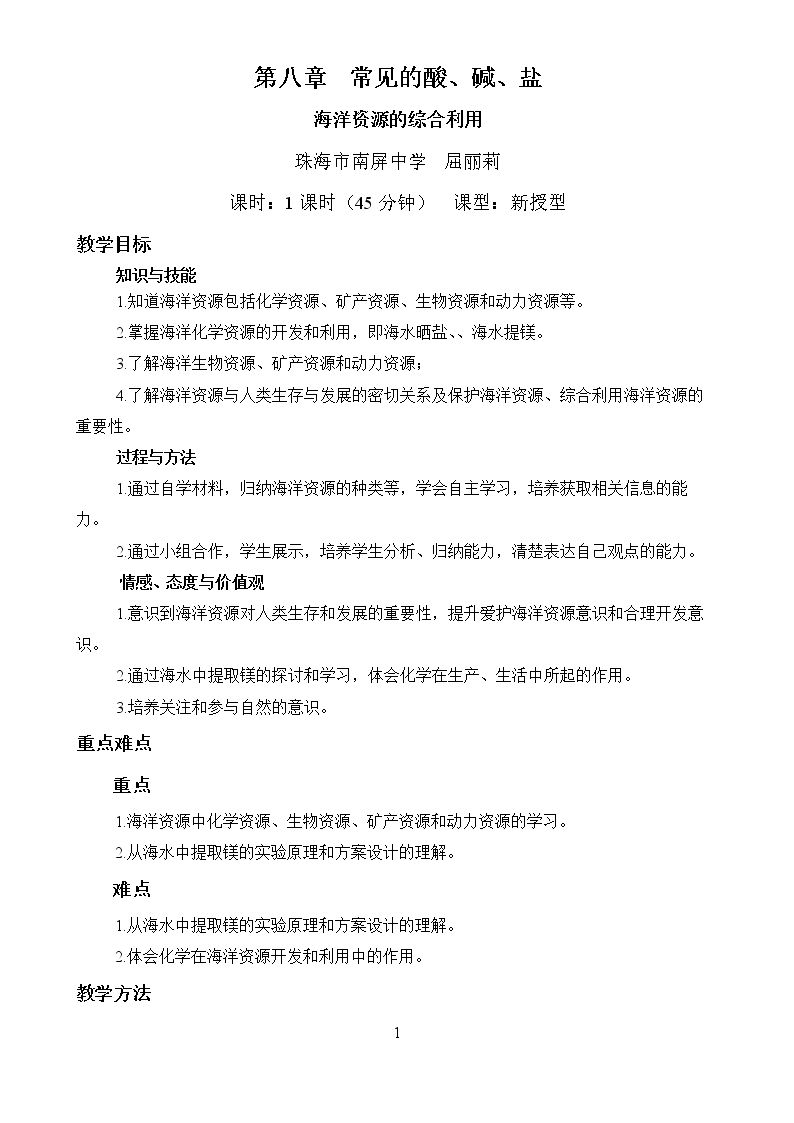 第八章 常见的酸、碱、盐

海洋资源的综合利用

珠海市南屏中学 屈丽莉

课时：1课时（45分钟） 课型：新授型

教学目标

知识与技能

1.知道海洋资源包括化学资源、矿产资源、生物资源和动力资源等。

2.掌握海洋化学资源的开发和利用，即海水晒盐、、海水提镁。

3.了解海洋生物资源、矿产资源和动力资源；

4.了解海洋资源与人类生存与发展的密切关系及保护海洋资源、综合利用海洋资源的重要性。

过程与方法

1.通过自学材料，归纳海洋资源的种类等，学会自主学习，培养获取相关信息的能力。

2.通过小组合作，学生展示，培养学生分析、归纳能力，清楚表达自己观点的能力。

情感、态度与价值观

1.意识到海洋资源对人类生存和发展的重要性，提升爱护海洋资源意识和合理开发意识。

2.通过海水中提取镁的探讨和学习，体会化学在生产、生活中所起的作用。

3.培养关注和参与自然的意识。

重点难点

重点

1.海洋资源中化学资源、生物资源、矿产资源和动力资源的学习。

2.从海水中提取镁的实验原理和方案设计的理解。

难点

1.从海水中提取镁的实验原理和方案设计的理解。

2.体会化学在海洋资源开发和利用中的作用。

教学方法

1